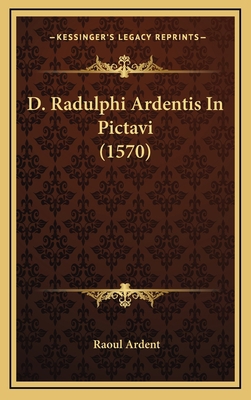 —KESSINGER'S LEGACY REPRINTS—

D. Radulphi Ardentis In Pictavi (1570)

Raoul Ardent